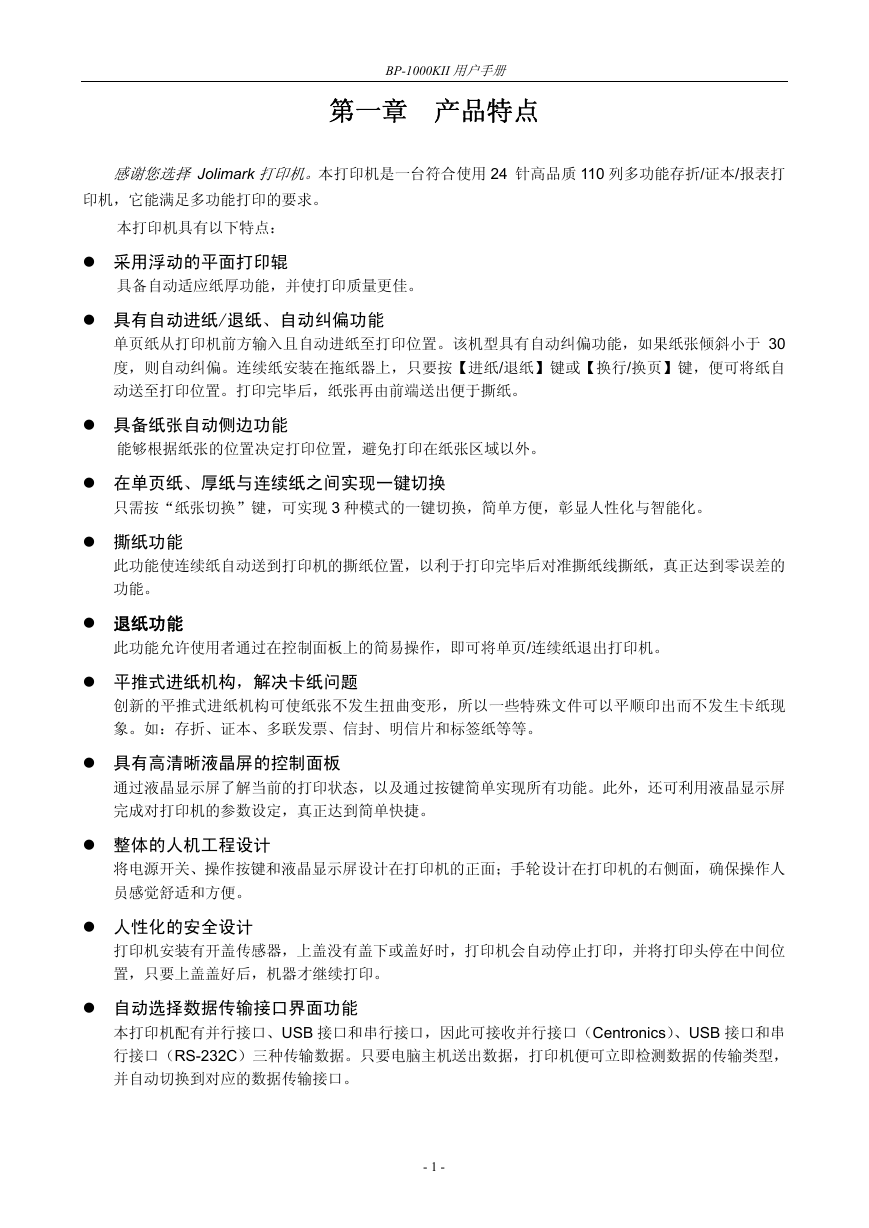 BP-1000KII 用户手册

第一章　产品特点

感谢您选择 Jolimark 打印机。本打印机是一台符合使用 24 针高品质 110 列多功能存折/证本/报表打印机，它能满足多功能打印的要求。

本打印机具有以下特点：

● 采用浮动的平面打印辊
具备自动适应纸厚功能，并使打印质量更佳。

● 具有自动进纸/退纸、自动纠偏功能
单页纸从打印机前方输入且自动进纸至打印位置。该机型具有自动纠偏功能，如果纸张倾斜小于 30 度，则自动纠偏。连续纸安装在拖纸器上，只要按【进纸/退纸】键或【换行/换页】键，便可将纸自动送至打印位置。打印完毕后，纸张再由前端送出便于撕纸。

● 具备纸张自动侧边功能
能够根据纸张的位置决定打印位置，避免打印在纸张区域以外。

● 在单页纸、厚纸与连续纸之间实现一键切换
只需按“纸张切换”键，可实现 3 种模式的一键切换，简单方便，彰显人性化与智能化。

● 撕纸功能
此功能使连续纸自动送到打印机的撕纸位置，以利于打印完毕后对准撕纸线撕纸，真正达到零误差的功能。

● 退纸功能
此功能允许使用者通过在控制面板上的简易操作，即可将单页/连续纸退出打印机。

● 平推式进纸机构，解决卡纸问题
创新的平推式进纸机构可使纸张不发生扭曲变形，所以一些特殊文件可以平顺印出而不发生卡纸现象。如：存折、证本、多联发票、信封、明信片和标签纸等等。

● 具有高清晰液晶屏的控制面板
通过液晶显示屏了解当前的打印状态，以及通过按键简单实现所有功能。此外，还可利用液晶显示屏完成对打印机的参数设定，真正达到简单快捷。

● 整体的人机工程设计
将电源开关、操作按键和液晶显示屏设计在打印机的正面；手轮设计在打印机的右侧面，确保操作人员感觉舒适和方便。

● 人性化的安全设计
打印机安装有开盖传感器，上盖没有盖下或盖好时，打印机会自动停止打印，并将打印头停在中间位置，只要上盖盖好后，机器才继续打印。

● 自动选择数据传输接口界面功能
本打印机配有并行接口、USB 接口和串行接口，因此可接收并行接口（Centronics）、USB 接口和串行接口（RS-232C）三种传输数据。只要电脑主机送出数据，打印机便可立即检测数据的传输类型，并自动切换到对应的数据传输接口。

- 1 -